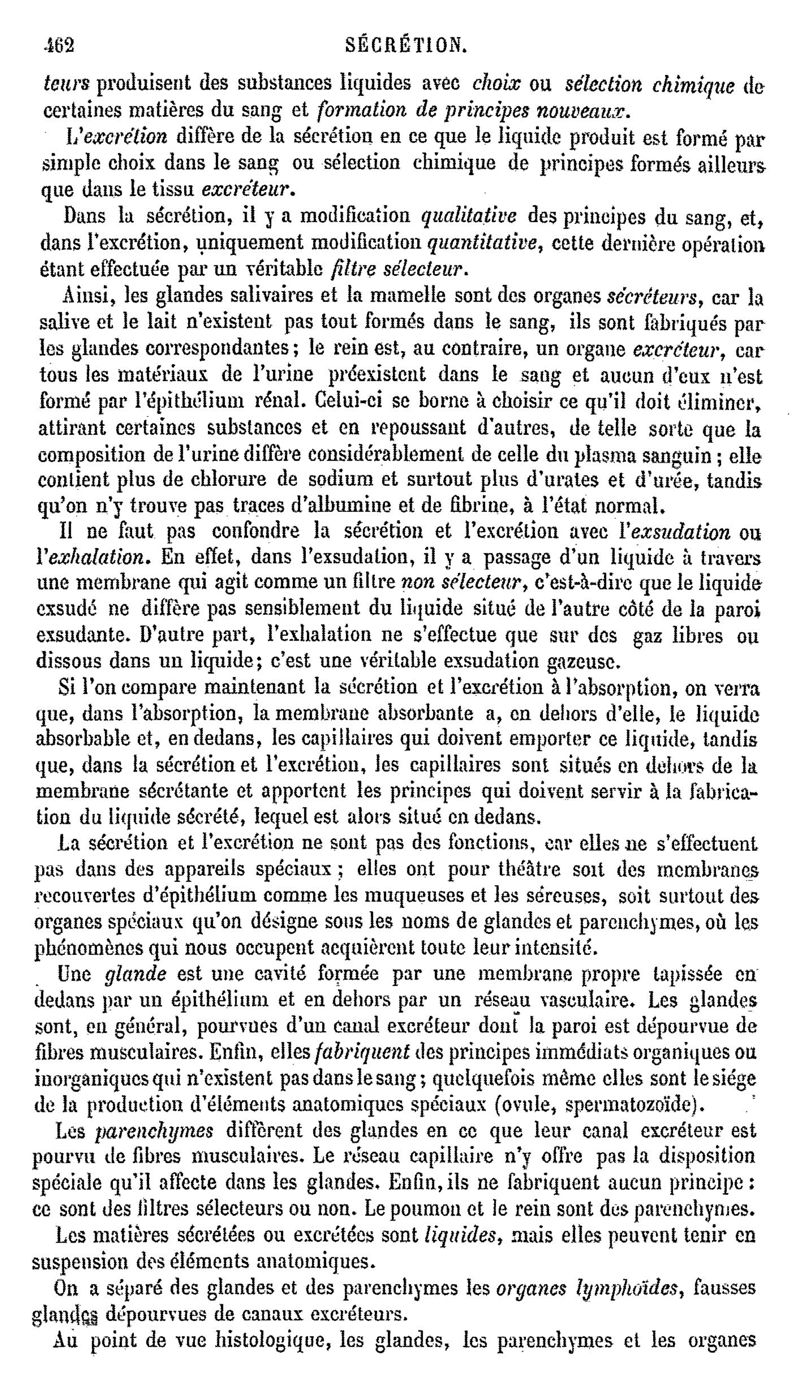 462 SÉCRÉTION.

teurs produisent des substances liquides avec choix ou sélection chimique de certaines matières du sang et formation de principes nouveaux.

L'excrétion diffère de la sécrétion en ce que le liquide produit est formé par simple choix dans le sang ou sélection chimique de principes formés ailleurs que dans le tissu excréteur.

Dans la sécrétion, il y a modification qualitative des principes du sang, et, dans l'excrétion, uniquement modification quantitative, cette dernière opération étant effectuée par un véritable filtre sélecteur.

Ainsi, les glandes salivaires et la mamelle sont des organes sécréteurs, car la salive et le lait n'existent pas tout formés dans le sang, ils sont fabriqués par les glandes correspondantes; le rein est, au contraire, un organe excréteur, car tous les matériaux de l'urine préexistent dans le sang et aucun d'eux n'est formé par l'épithélium rénal. Celui-ci se borne à choisir ce qu'il doit éliminer, attirant certaines substances et en repoussant d'autres, de telle sorte que la composition de l'urine diffère considérablement de celle du plasma sanguin; elle contient plus de chlorure de sodium et surtout plus d'urates et d'urée, tandis qu'on n'y trouve pas traces d'albumine et de fibrine, à l'état normal.

Il ne faut pas confondre la sécrétion et l'excrétion avec l'exsudation ou l'exhalation. En effet, dans l'exsudation, il y a passage d'un liquide à travers une membrane qui agit comme un filtre non sélecteur, c'est-à-dire que le liquide exsudé ne diffère pas sensiblement du liquide situé de l'autre côté de la paroi exsudante. D'autre part, l'exhalation ne s'effectue que sur des gaz libres ou dissous dans un liquide; c'est une véritable exsudation gazeuse.

Si l'on compare maintenant la sécrétion et l'excrétion à l'absorption, on verra que, dans l'absorption, la membrane absorbante a, en dehors d'elle, le liquide absorbable et, en dedans, les capillaires qui doivent emporter ce liquide, tandis que, dans la sécrétion et l'excrétion, les capillaires sont situés en dehors de la membrane sécrétante et apportent les principes qui doivent servir à la fabrication du liquide sécrété, lequel est alors situé en dedans.

La sécrétion et l'excrétion ne sont pas des fonctions, car elles ne s'effectuent pas dans des appareils spéciaux; elles ont pour théâtre soit des membranes recouvertes d'épithélium comme les muqueuses et les séreuses, soit surtout des organes spéciaux qu'on désigne sous les noms de glandes et parenchymes, où les phénomènes qui nous occupent acquièrent toute leur intensité.

Une glande est une cavité formée par une membrane propre tapissée en dedans par un épithélium et en dehors par un réseau vasculaire. Les glandes sont, en général, pourvues d'un canal excréteur dont la paroi est dépourvue de fibres musculaires. Enfin, elles fabriquent des principes immédiats organiques ou inorganiques qui n'existent pas dans le sang; quelquefois même elles sont le siége de la production d'éléments anatomiques spéciaux (ovule, spermatozoïde).

Les parenchymes diffèrent des glandes en ce que leur canal excréteur est pourvu de fibres musculaires. Le réseau capillaire n'y offre pas la disposition spéciale qu'il affecte dans les glandes. Enfin, ils ne fabriquent aucun principe: ce sont des filtres sélecteurs ou non. Le poumon et le rein sont des parenchymes.

Les matières sécrétées ou excrétées sont liquides, mais elles peuvent tenir en suspension des éléments anatomiques.

On a séparé des glandes et des parenchymes les organes lymphoïdes, fausses glandes dépourvues de canaux excréteurs.

Au point de vue histologique, les glandes, les parenchymes et les organes